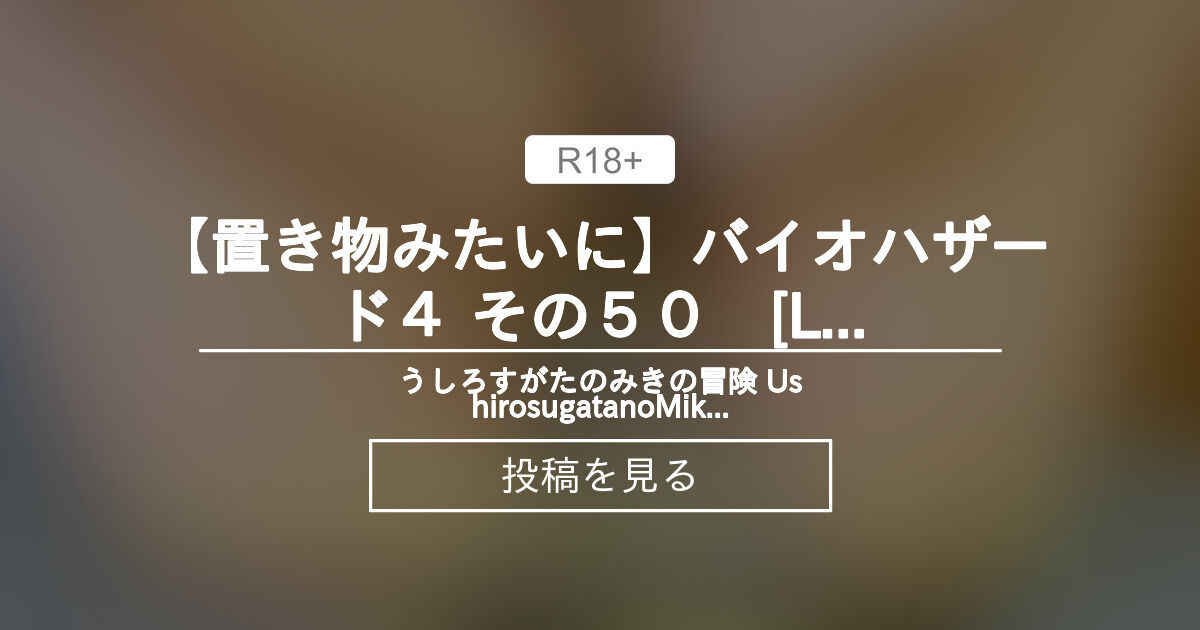 R18+

【置き物みたいに】バイオハザード４ その５０　[L...

うしろすがたのみきの冒険 UshirosugatanoMik...

投稿を見る